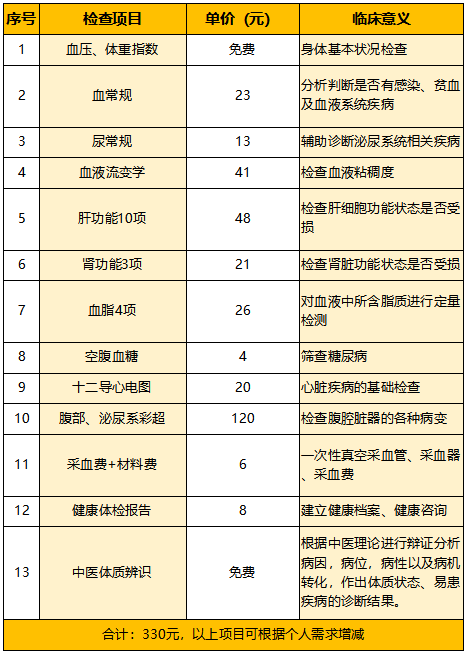 | 序号 | 检查项目 | 单价（元） | 临床意义 |
|---|---|---|---|
| 1 | 血压、体重指数 | 免费 | 身体基本状况检查 |
| 2 | 血常规 | 23 | 分析判断是否有感染、贫血及血液系统疾病 |
| 3 | 尿常规 | 13 | 辅助诊断泌尿系统相关疾病 |
| 4 | 血液流变学 | 41 | 检查血液粘稠度 |
| 5 | 肝功能10项 | 48 | 检查肝细胞功能状态是否受损 |
| 6 | 肾功能3项 | 21 | 检查肾脏功能状态是否受损 |
| 7 | 血脂4项 | 26 | 对血液中所含脂质进行定量检测 |
| 8 | 空腹血糖 | 4 | 筛查糖尿病 |
| 9 | 十二导心电图 | 20 | 心脏疾病的基础检查 |
| 10 | 腹部、泌尿系彩超 | 120 | 检查腹腔脏器的各种病变 |
| 11 | 采血费+材料费 | 6 | 一次性真空采血管、采血器、采血费 |
| 12 | 健康体检报告 | 8 | 建立健康档案、健康咨询 |
| 13 | 中医体质辨识 | 免费 | 根据中医理论进行辩证分析病因，病位，病性以及病机转化，作出体质状态、易患疾病的诊断结果。 |
| 合计：330元，以上项目可根据个人需求增减 | | | |